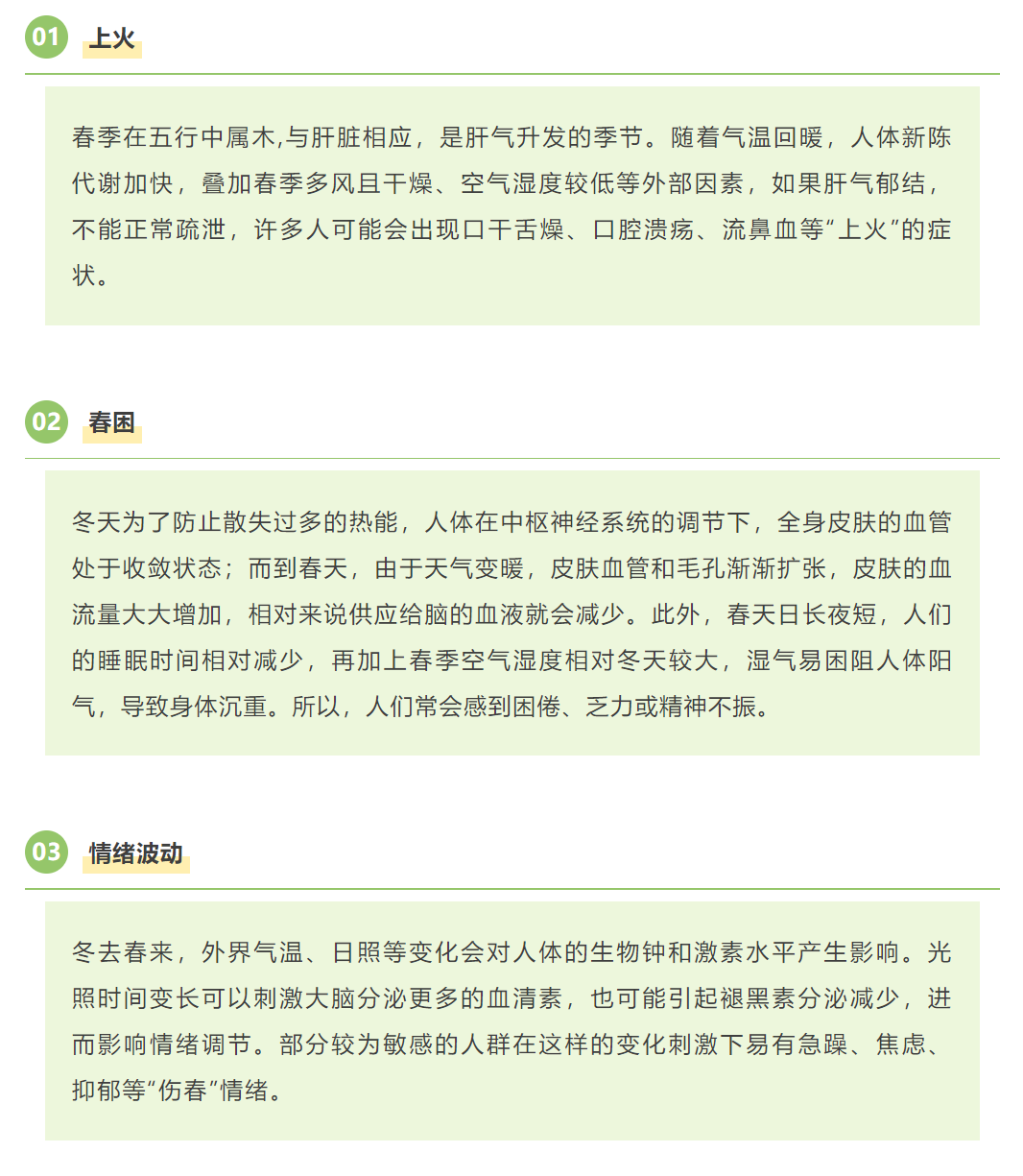 01 上火

春季在五行中属木,与肝脏相应，是肝气升发的季节。随着气温回暖，人体新陈代谢加快，叠加春季多风且干燥、空气湿度较低等外部因素，如果肝气郁结，不能正常疏泄，许多人可能会出现口干舌燥、口腔溃疡、流鼻血等“上火”的症状。

02 春困

冬天为了防止散失过多的热能，人体在中枢神经系统的调节下，全身皮肤的血管处于收敛状态；而到春天，由于天气变暖，皮肤血管和毛孔渐渐扩张，皮肤的血流量大大增加，相对来说供应给脑的血液就会减少。此外，春天日长夜短，人们的睡眠时间相对减少，再加上春季空气湿度相对冬天较大，湿气易困阻人体阳气，导致身体沉重。所以，人们常会感到困倦、乏力或精神不振。

03 情绪波动

冬去春来，外界气温、日照等变化会对人体的生物钟和激素水平产生影响。光照时间变长可以刺激大脑分泌更多的血清素，也可能引起褪黑素分泌减少，进而影响情绪调节。部分较为敏感的人群在这样的变化刺激下易有急躁、焦虑、抑郁等“伤春”情绪。